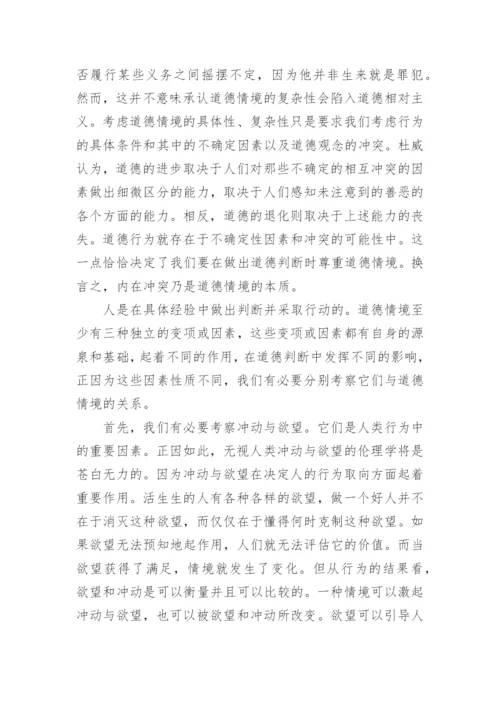 否履行某些义务之间摇摆不定，因为他并非生来就是罪犯。然而，这并不意味承认道德情境的复杂性会陷入道德相对主义。考虑道德情境的具体性、复杂性只是要求我们考虑行为的具体条件和其中的不确定因素以及道德观念的冲突。杜威认为，道德的进步取决于人们对那些不确定的相互冲突的因素做出细微区分的能力，取决于人们感知未注意到的善恶的各个方面的能力。相反，道德的退化则取决于上述能力的丧失。道德行为就存在于不确定性因素和冲突的可能性中。这一点恰恰决定了我们要在做出道德判断时尊重道德情境。换言之，内在冲突乃是道德情境的本质。

人是在具体经验中做出判断并采取行动的。道德情境至少有三种独立的变项或因素，这些变项或因素都有自身的源泉和基础，起着不同的作用，在道德判断中发挥不同的影响，正因为这些因素性质不同，我们有必要分别考察它们与道德情境的关系。

首先，我们有必要考察冲动与欲望。它们是人类行为中的重要因素。正因如此，无视人类冲动与欲望的伦理学将是苍白无力的。因为冲动与欲望在决定人的行为取向方面起着重要作用。活生生的人有各种各样的欲望，做一个好人并不在于消灭这种欲望，而仅仅在于懂得何时克制这种欲望。如果欲望无法预知地起作用，人们就无法评估它的价值。而当欲望获得了满足，情境就发生了变化。但从行为的结果看，欲望和冲动是可以衡量并且可以比较的。一种情境可以激起冲动与欲望，也可以被欲望和冲动所改变。欲望可以引导人